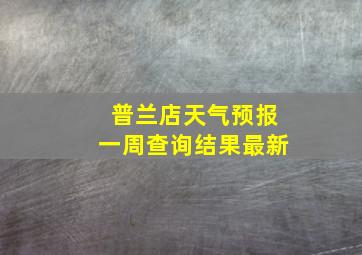 普兰店天气预报
一周查询结果最新